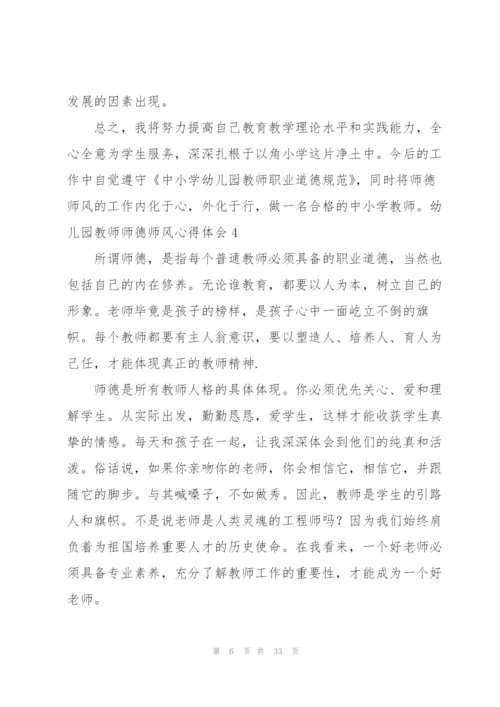 发展的因素出现。

总之，我将努力提高自己教育教学理论水平和实践能力，全心全意为学生服务，深深扎根于以角小学这片净土中。今后的工作中自觉遵守《中小学幼儿园教师职业道德规范》，同时将师德师风的工作内化于心，外化于行，做一名合格的中小学教师。幼儿园教师师德师风心得体会4

所谓师德，是指每个普通教师必须具备的职业道德，当然也包括自己的内在修养。无论谁教育，都要以人为本，树立自己的形象。老师毕竟是孩子的榜样，是孩子心中一面屹立不倒的旗帜。每个教师都要有主人翁意识，要以塑造人、培养人、育人为己任，才能体现真正的教师精神.

师德是所有教师人格的具体体现。你必须优先关心、爱和理解学生。从实际出发，勤勤恳恳，爱学生，这样才能收获学生真挚的情感。每天和孩子在一起，让我深深体会到他们的纯真和活泼。俗话说，如果你亲吻你的老师，你会相信它，相信它，并跟随它的脚步。与其喊嗓子，不如做秀。因此，教师是学生的引路人和旗帜。不是说老师是人类灵魂的工程师吗？因为我们始终肩负着为祖国培养重要人才的历史使命。在我看来，一个好老师必须具备专业素养，充分了解教师工作的重要性，才能成为一个好老师。

第 6 页 共 33 页